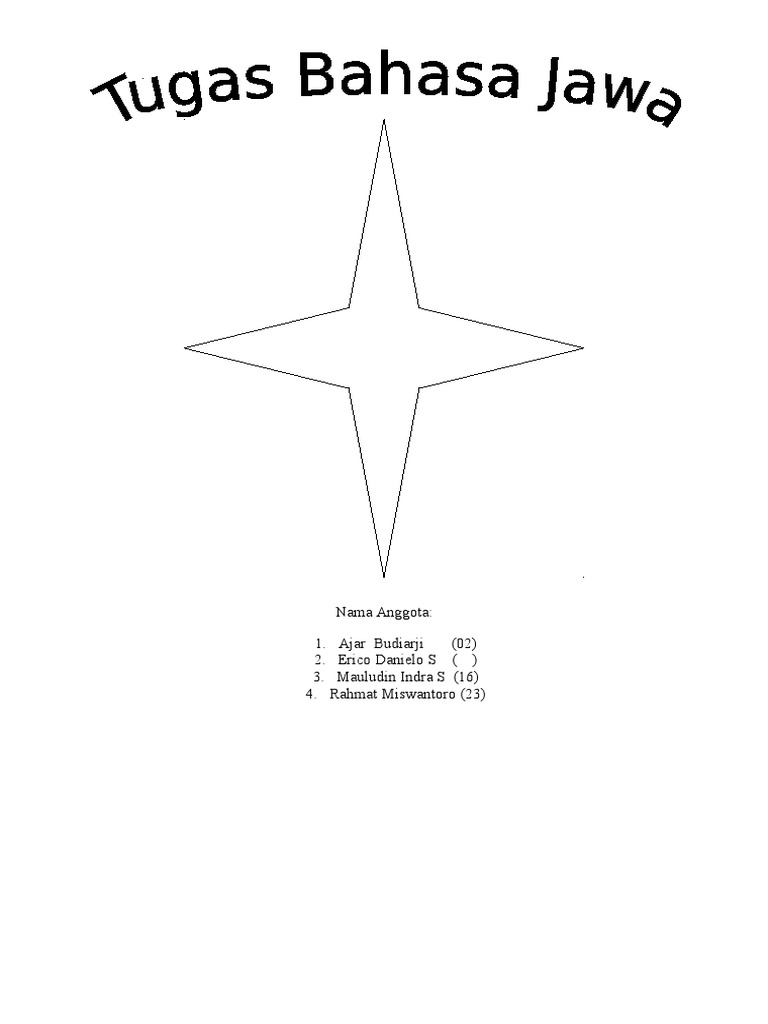 Tugas Bahasa Jawa

Nama Anggota:

1. Ajar Budiarji (02)
2. Erico Danielo S ( )
3. Mauludin Indra S (16)
4. Rahmat Miswantoro (23)